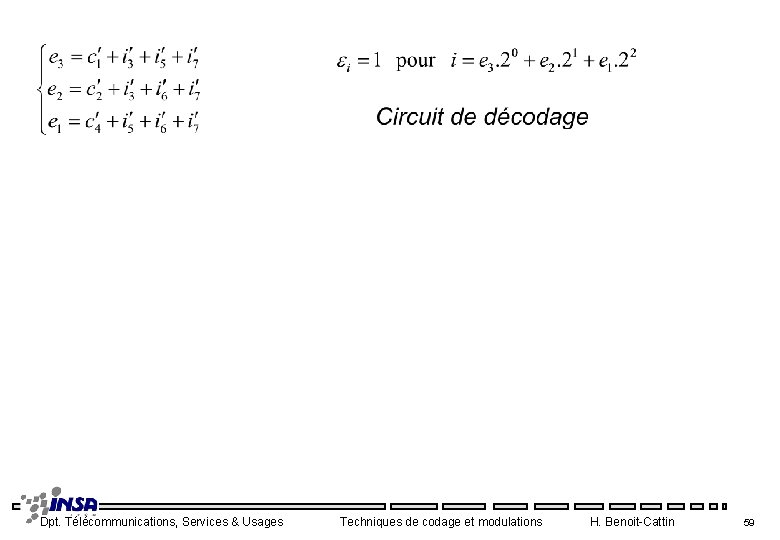 $\begin{cases} e_3 = c_1' + i_3' + i_5' + i_7' \\ e_2 = c_2' + i_3' + i_6' + i_7' \\ e_1 = c_4' + i_5' + i_6' + i_7' \end{cases}$

$\varepsilon_i = 1$ pour $i = e_3.2^0 + e_2.2^1 + e_1.2^2$

Circuit de décodage

INSA

Dpt. Télécommunications, Services & Usages Techniques de codage et modulations H. Benoit-Cattin 59